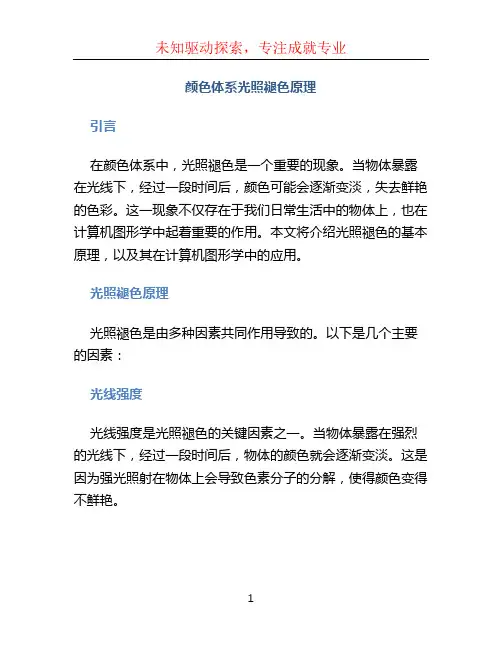 未知驱动探索，专注成就专业

颜色体系光照褪色原理

引言

在颜色体系中，光照褪色是一个重要的现象。当物体暴露在光线下，经过一段时间后，颜色可能会逐渐变淡，失去鲜艳的色彩。这一现象不仅存在于我们日常生活中的物体上，也在计算机图形学中起着重要的作用。本文将介绍光照褪色的基本原理，以及其在计算机图形学中的应用。

光照褪色原理

光照褪色是由多种因素共同作用导致的。以下是几个主要的因素：

光线强度

光线强度是光照褪色的关键因素之一。当物体暴露在强烈的光线下，经过一段时间后，物体的颜色就会逐渐变淡。这是因为强光照射在物体上会导致色素分子的分解，使得颜色变得不鲜艳。

1